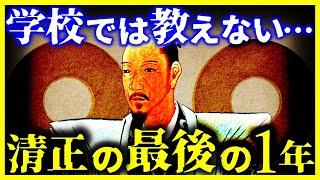 学校では教えない…

清正の最後の1年